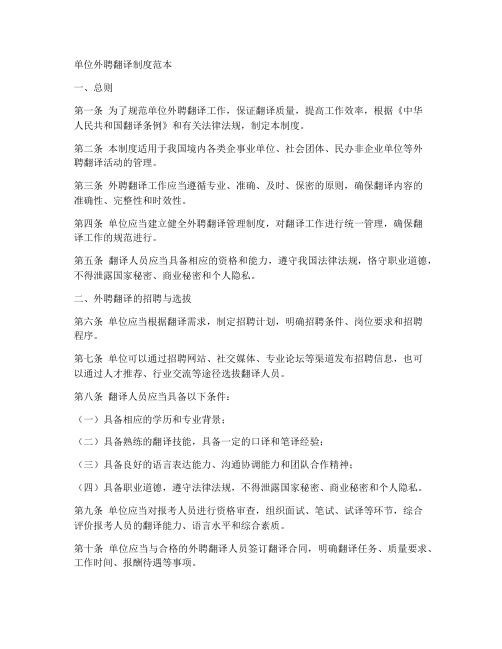 单位外聘翻译制度范本

一、总则

第一条 为了规范单位外聘翻译工作，保证翻译质量，提高工作效率，根据《中华人民共和国翻译条例》和有关法律法规，制定本制度。

第二条 本制度适用于我国境内各类企事业单位、社会团体、民办非企业单位等外聘翻译活动的管理。

第三条 外聘翻译工作应当遵循专业、准确、及时、保密的原则，确保翻译内容的准确性、完整性和时效性。

第四条 单位应当建立健全外聘翻译管理制度，对翻译工作进行统一管理，确保翻译工作的规范进行。

第五条 翻译人员应当具备相应的资格和能力，遵守我国法律法规，恪守职业道德，不得泄露国家秘密、商业秘密和个人隐私。

二、外聘翻译的招聘与选拔

第六条 单位应当根据翻译需求，制定招聘计划，明确招聘条件、岗位要求和招聘程序。

第七条 单位可以通过招聘网站、社交媒体、专业论坛等渠道发布招聘信息，也可以通过人才推荐、行业交流等途径选拔翻译人员。

第八条 翻译人员应当具备以下条件：

（一）具备相应的学历和专业背景；

（二）具备熟练的翻译技能，具备一定的口译和笔译经验；

（三）具备良好的语言表达能力、沟通协调能力和团队合作精神；

（四）具备职业道德，遵守法律法规，不得泄露国家秘密、商业秘密和个人隐私。

第九条 单位应当对报考人员进行资格审查，组织面试、笔试、试译等环节，综合评价报考人员的翻译能力、语言水平和综合素质。

第十条 单位应当与合格的外聘翻译人员签订翻译合同，明确翻译任务、质量要求、工作时间、报酬待遇等事项。